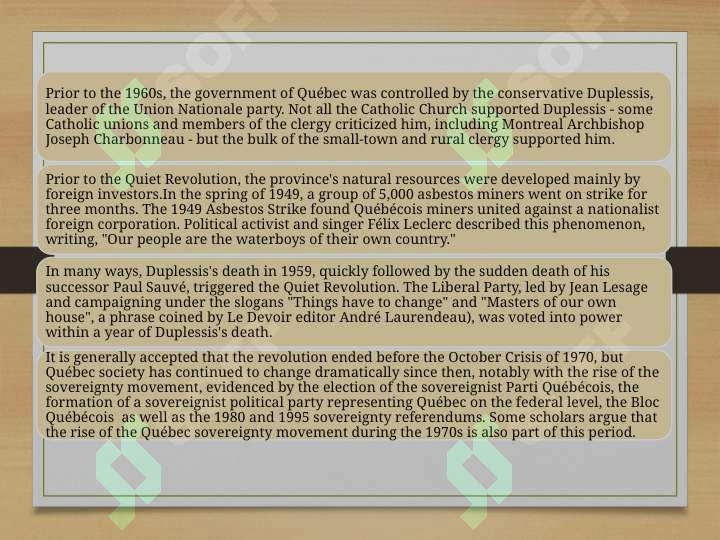 Prior to the 1960s, the government of Québec was controlled by the conservative Duplessis, leader of the Union Nationale party. Not all the Catholic Church supported Duplessis - some Catholic unions and members of the clergy criticized him, including Montreal Archbishop Joseph Charbonneau - but the bulk of the small-town and rural clergy supported him.

Prior to the Quiet Revolution, the province's natural resources were developed mainly by foreign investors.In the spring of 1949, a group of 5,000 asbestos miners went on strike for three months. The 1949 Asbestos Strike found Québécois miners united against a nationalist foreign corporation. Political activist and singer Félix Leclerc described this phenomenon, writing, "Our people are the waterboys of their own country."

In many ways, Duplessis's death in 1959, quickly followed by the sudden death of his successor Paul Sauvé, triggered the Quiet Revolution. The Liberal Party, led by Jean Lesage and campaigning under the slogans "Things have to change" and "Masters of our own house", a phrase coined by Le Devoir editor André Laurendeau), was voted into power within a year of Duplessis's death.

It is generally accepted that the revolution ended before the October Crisis of 1970, but Québec society has continued to change dramatically since then, notably with the rise of the sovereignty movement, evidenced by the election of the sovereignist Parti Québécois, the formation of a sovereignist political party representing Québec on the federal level, the Bloc Québécois as well as the 1980 and 1995 sovereignty referendums. Some scholars argue that the rise of the Québec sovereignty movement during the 1970s is also part of this period.